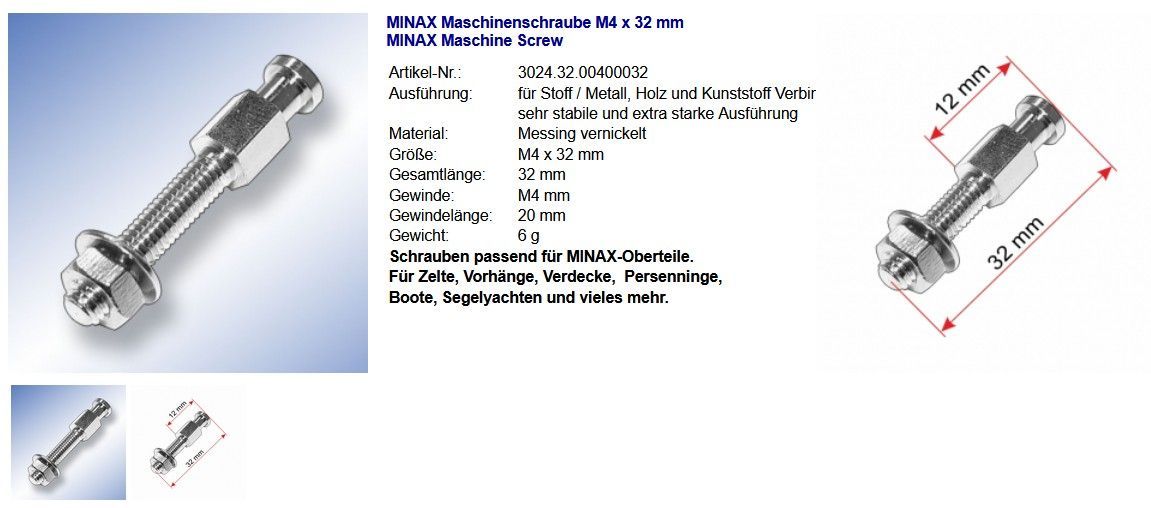 MINAX Maschinenschraube M4 x 32 mm
MINAX Maschine Screw

| | |
|---|---|
| Artikel-Nr.: | 3024.32.00400032 |
| Ausführung: | für Stoff / Metall, Holz und Kunststoff Verbir sehr stabile und extra starke Ausführung |
| Material: | Messing vernickelt |
| Größe: | M4 x 32 mm |
| Gesamtlänge: | 32 mm |
| Gewinde: | M4 mm |
| Gewindelänge: | 20 mm |
| Gewicht: | 6 g |

Schrauben passend für MINAX-Oberteile.
Für Zelte, Vorhänge, Verdecke, Persenninge, Boote, Segelyachten und vieles mehr.

12 mm
32 mm

12 mm
32 mm